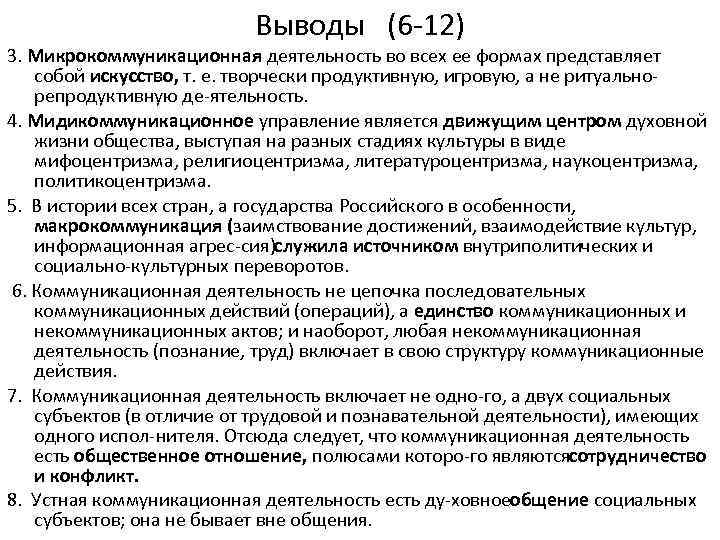 Выводы (6-12)

3. Микрокоммуникационная деятельность во всех ее формах представляет собой искусство, т. е. творчески продуктивную, игровую, а не ритуально-репродуктивную де-ятельность.

4. Мидикоммуникационное управление является движущим центром духовной жизни общества, выступая на разных стадиях культуры в виде мифоцентризма, религиоцентризма, литературоцентризма, наукоцентризма, политикоцентризма.

5. В истории всех стран, а государства Российского в особенности, макрокоммуникация (заимствование достижений, взаимодействие культур, информационная агрес-сия)служила источником внутриполитических и социально-культурных переворотов.

6. Коммуникационная деятельность не цепочка последовательных коммуникационных действий (операций), а единство коммуникационных и некоммуникационных актов; и наоборот, любая некоммуникационная деятельность (познание, труд) включает в свою структуру коммуникационные действия.

7. Коммуникационная деятельность включает не одно-го, а двух социальных субъектов (в отличие от трудовой и познавательной деятельности), имеющих одного испол-нителя. Отсюда следует, что коммуникационная деятельность есть общественное отношение, полюсами которо-го являютсясотрудничество и конфликт.

8. Устная коммуникационная деятельность есть ду-ховноеобщение социальных субъектов; она не бывает вне общения.